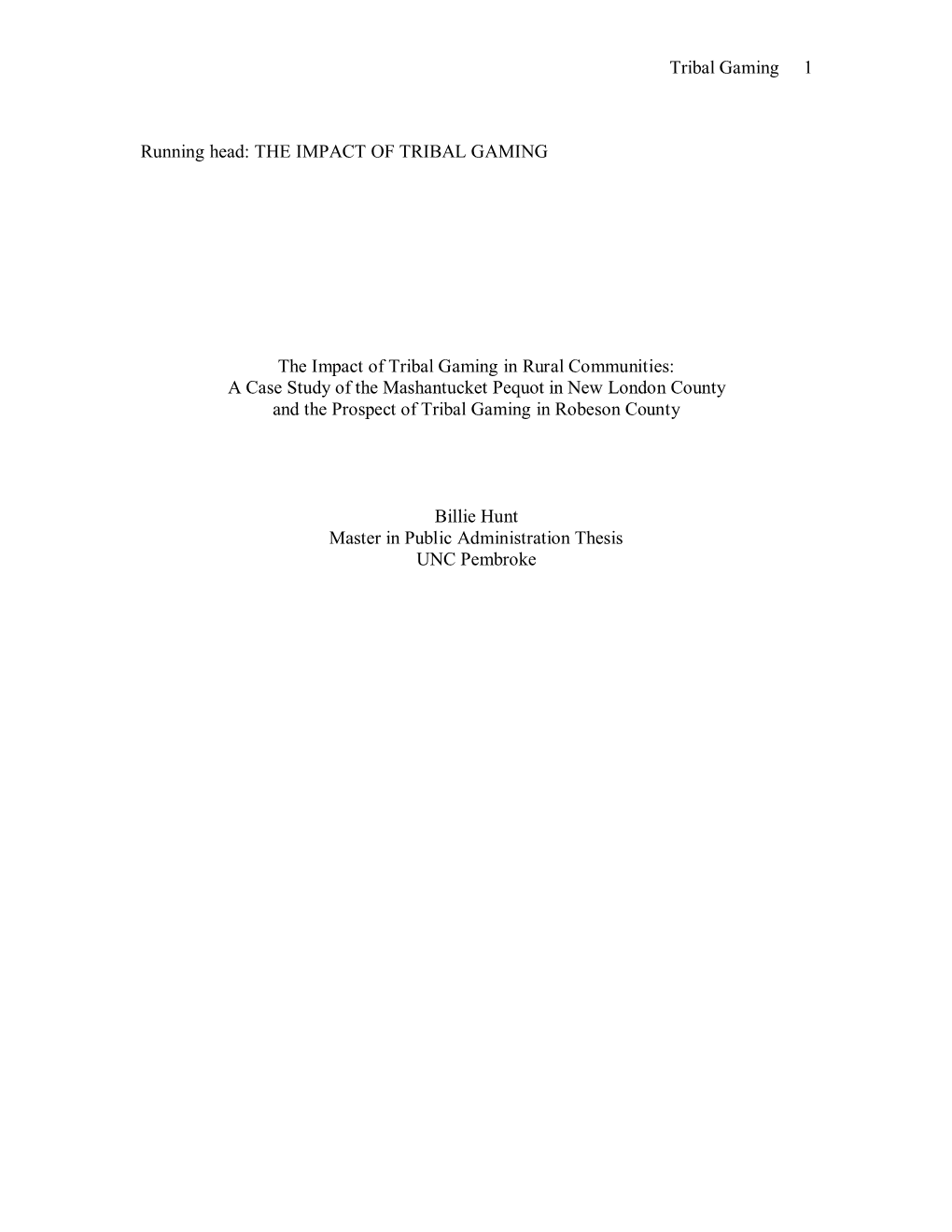 Tribal Gaming 1

Running head: THE IMPACT OF TRIBAL GAMING

The Impact of Tribal Gaming in Rural Communities:
A Case Study of the Mashantucket Pequot in New London County
and the Prospect of Tribal Gaming in Robeson County

Billie Hunt
Master in Public Administration Thesis
UNC Pembroke